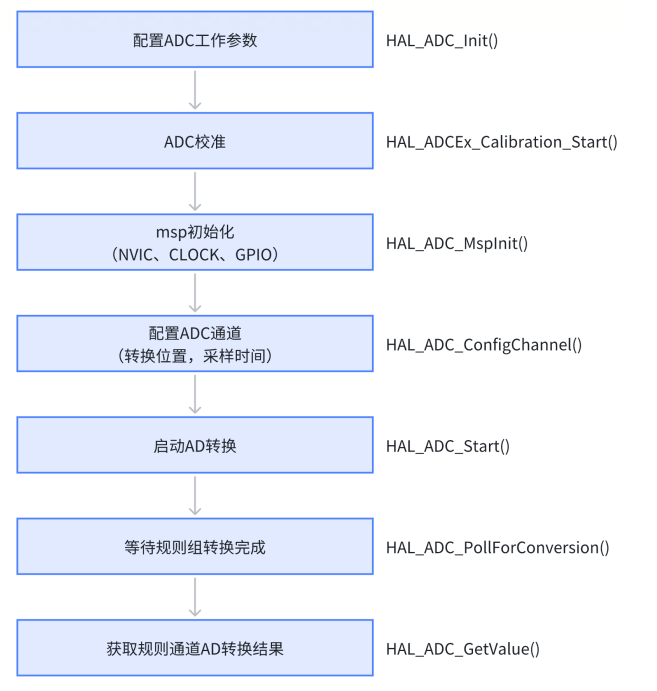 配置ADC工作参数

HAL_ADC_Init()

ADC校准

HAL_ADCEx_Calibration_Start()

msp初始化
（NVIC、CLOCK、GPIO）

HAL_ADC_MspInit()

配置ADC通道
（转换位置，采样时间）

HAL_ADC_ConfigChannel()

启动AD转换

HAL_ADC_Start()

等待规则组转换完成

HAL_ADC_PollForConversion()

获取规则通道AD转换结果

HAL_ADC_GetValue()